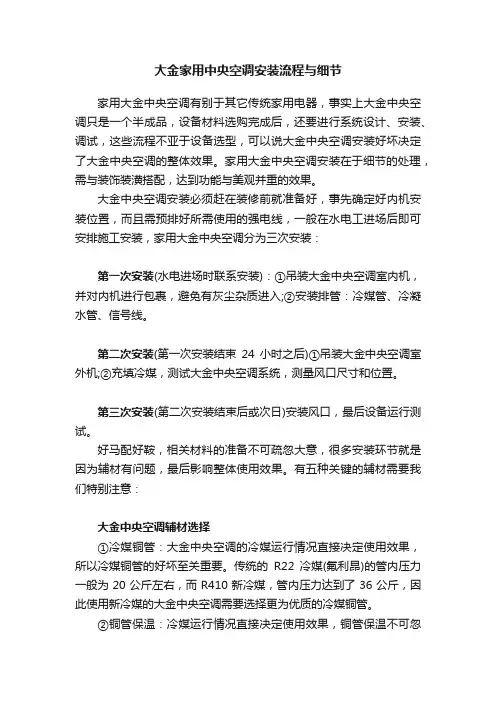 大金家用中央空调安装流程与细节

家用大金中央空调有别于其它传统家用电器，事实上大金中央空调只是一个半成品，设备材料选购完成后，还要进行系统设计、安装、调试，这些流程不亚于设备选型，可以说大金中央空调安装好坏决定了大金中央空调的整体效果。家用大金中央空调安装在于细节的处理，需与装饰装潢搭配，达到功能与美观并重的效果。

大金中央空调安装必须赶在装修前就准备好，事先确定好内机安装位置，而且需预排好所需使用的强电线，一般在水电工进场后即可安排施工安装，家用大金中央空调分为三次安装：

第一次安装(水电进场时联系安装)：①吊装大金中央空调室内机，并对内机进行包裹，避免有灰尘杂质进入;②安装排管：冷媒管、冷凝水管、信号线。

第二次安装(第一次安装结束 24 小时之后)①吊装大金中央空调室外机;②充填冷媒，测试大金中央空调系统，测量风口尺寸和位置。

第三次安装(第二次安装结束后或次日)安装风口，最后设备运行测试。

好马配好鞍，相关材料的准备不可疏忽大意，很多安装环节就是因为辅材有问题，最后影响整体使用效果。有五种关键的辅材需要我们特别注意：

大金中央空调辅材选择

①冷媒铜管：大金中央空调的冷媒运行情况直接决定使用效果，所以冷媒铜管的好坏至关重要。传统的 R22 冷媒(氟利昂)的管内压力一般为 20 公斤左右，而 R410 新冷媒，管内压力达到了 36 公斤，因此使用新冷媒的大金中央空调需要选择更为优质的冷媒铜管。

②铜管保温：冷媒运行情况直接决定使用效果，铜管保温不可忽